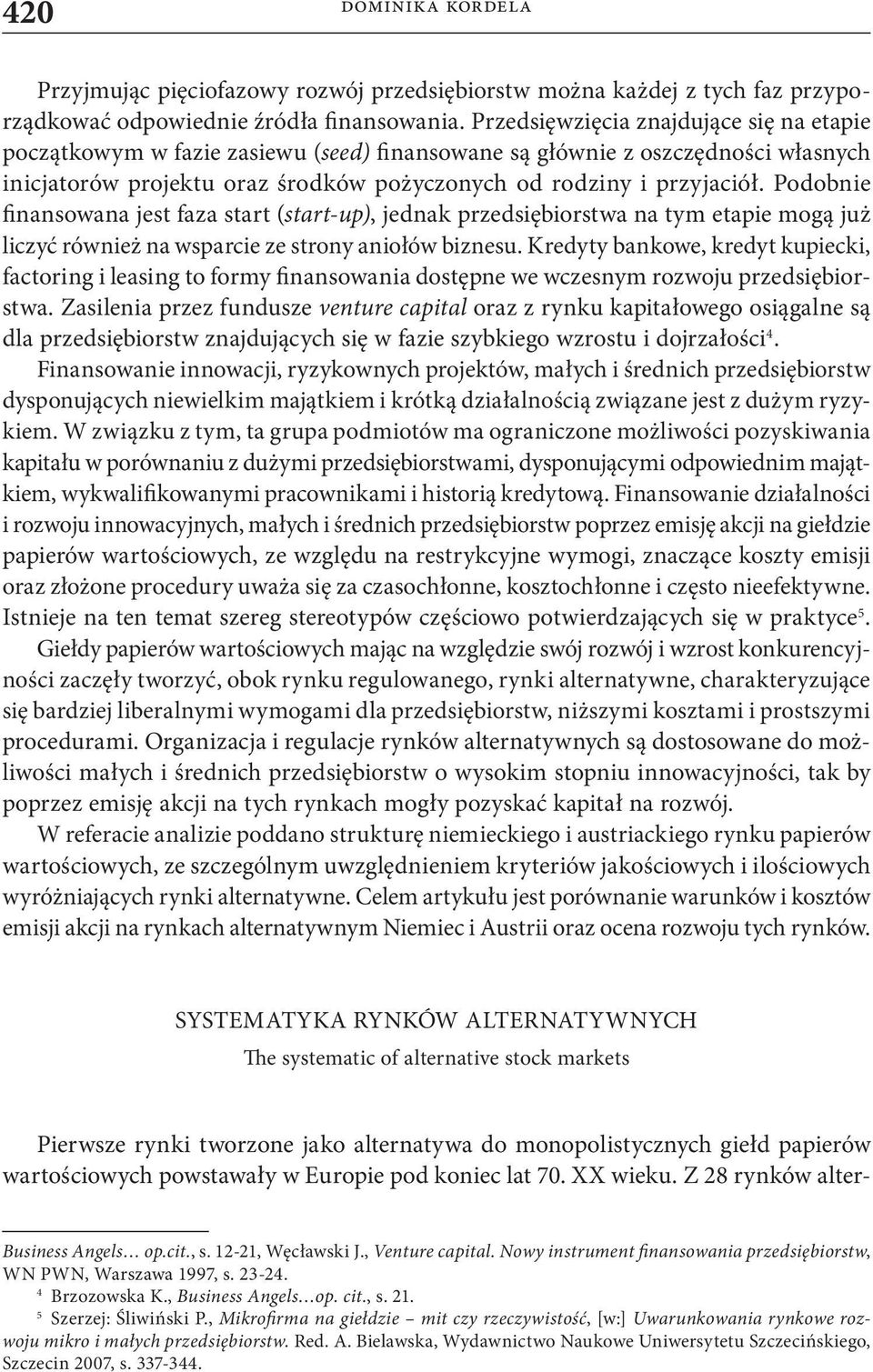 420 DOMINIKA KORDELA

Przyjmując pięciofazowy rozwój przedsiębiorstw można każdej z tych faz przyporządkować odpowiednie źródła finansowania. Przedsięwzięcia znajdujące się na etapie początkowym w fazie zasiewu (seed) finansowane są głównie z oszczędności własnych inicjatorów projektu oraz środków pożyczonych od rodziny i przyjaciół. Podobnie finansowana jest faza start (start-up), jednak przedsiębiorstwa na tym etapie mogą już liczyć również na wsparcie ze strony aniołów biznesu. Kredyty bankowe, kredyt kupiecki, factoring i leasing to formy finansowania dostępne we wczesnym rozwoju przedsiębiorstwa. Zasilenia przez fundusze venture capital oraz z rynku kapitałowego osiągalne są dla przedsiębiorstw znajdujących się w fazie szybkiego wzrostu i dojrzałości$^4$.

Finansowanie innowacji, ryzykownych projektów, małych i średnich przedsiębiorstw dysponujących niewielkim majątkiem i krótką działalnością związane jest z dużym ryzykiem. W związku z tym, ta grupa podmiotów ma ograniczone możliwości pozyskiwania kapitału w porównaniu z dużymi przedsiębiorstwami, dysponującymi odpowiednim majątkiem, wykwalifikowanymi pracownikami i historią kredytową. Finansowanie działalności i rozwoju innowacyjnych, małych i średnich przedsiębiorstw poprzez emisję akcji na giełdzie papierów wartościowych, ze względu na restrykcyjne wymogi, znaczące koszty emisji oraz złożone procedury uważa się za czasochłonne, kosztochłonne i często nieefektywne. Istnieje na ten temat szereg stereotypów częściowo potwierdzających się w praktyce$^5$.

Giełdy papierów wartościowych mając na względzie swój rozwój i wzrost konkurencyjności zaczęły tworzyć, obok rynku regulowanego, rynki alternatywne, charakteryzujące się bardziej liberalnymi wymogami dla przedsiębiorstw, niższymi kosztami i prostszymi procedurami. Organizacja i regulacje rynków alternatywnych są dostosowane do możliwości małych i średnich przedsiębiorstw o wysokim stopniu innowacyjności, tak by poprzez emisję akcji na tych rynkach mogły pozyskać kapitał na rozwój.

W referacie analizie poddano strukturę niemieckiego i austriackiego rynku papierów wartościowych, ze szczególnym uwzględnieniem kryteriów jakościowych i ilościowych wyróżniających rynki alternatywne. Celem artykułu jest porównanie warunków i kosztów emisji akcji na rynkach alternatywnym Niemiec i Austrii oraz ocena rozwoju tych rynków.

SYSTEMATYKA RYNKÓW ALTERNATYWNYCH
The systematic of alternative stock markets

Pierwsze rynki tworzone jako alternatywa do monopolistycznych giełd papierów wartościowych powstawały w Europie pod koniec lat 70. XX wieku. Z 28 rynków alter-

Business Angels… op.cit., s. 12-21, Węcławski J., Venture capital. Nowy instrument finansowania przedsiębiorstw, WN PWN, Warszawa 1997, s. 23-24.
$^4$ Brzozowska K., Business Angels…op. cit., s. 21.
$^5$ Szerzej: Śliwiński P., Mikrofirma na giełdzie – mit czy rzeczywistość, [w:] Uwarunkowania rynkowe rozwoju mikro i małych przedsiębiorstw. Red. A. Bielawska, Wydawnictwo Naukowe Uniwersytetu Szczecińskiego, Szczecin 2007, s. 337-344.